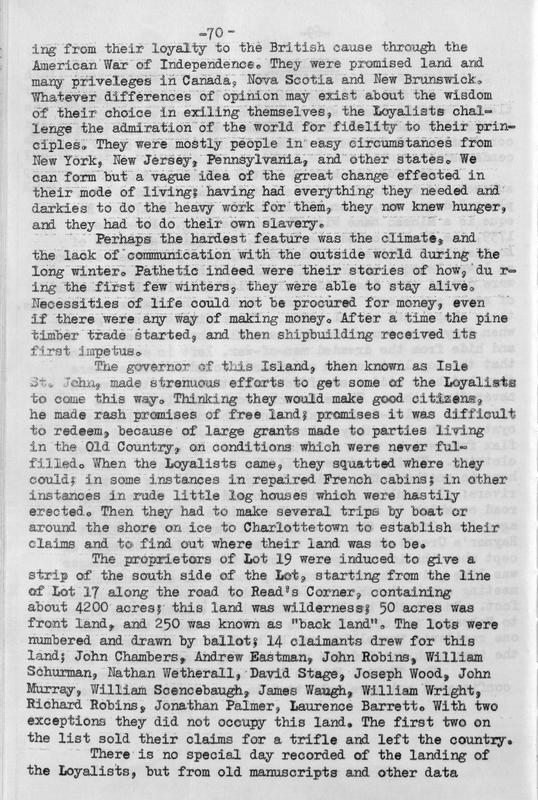 -70-

ing from their loyalty to the British cause through the American War of Independence. They were promised land and many priveleges in Canada, Nova Scotia and New Brunswick. Whatever differences of opinion may exist about the wisdom of their choice in exiling themselves, the Loyalists challenge the admiration of the world for fidelity to their principles. They were mostly people in easy circumstances from New York, New Jersey, Pennsylvania, and other states. We can form but a vague idea of the great change effected in their mode of living; having had everything they needed and darkies to do the heavy work for them, they now knew hunger, and they had to do their own slavery.

Perhaps the hardest feature was the climate, and the lack of communication with the outside world during the long winter. Pathetic indeed were their stories of how, du ring the first few winters, they were able to stay alive. Necessities of life could not be procured for money, even if there were any way of making money. After a time the pine timber trade started, and then shipbuilding received its first impetus.

The governor of this Island, then known as Isle St. John, made strenuous efforts to get some of the Loyalists to come this way. Thinking they would make good citizens, he made rash promises of free land; promises it was difficult to redeem, because of large grants made to parties living in the Old Country, on conditions which were never fulfilled. When the Loyalists came, they squatted where they could; in some instances in repaired French cabins; in other instances in rude little log houses which were hastily erected. Then they had to make several trips by boat or around the shore on ice to Charlottetown to establish their claims and to find out where their land was to be.

The proprietors of Lot 19 were induced to give a strip of the south side of the Lot, starting from the line of Lot 17 along the road to Read's Corner, containing about 4200 acres; this land was wilderness; 50 acres was front land, and 250 was known as "back land". The lots were numbered and drawn by ballot; 14 claimants drew for this land; John Chambers, Andrew Eastman, John Robins, William Schurman, Nathan Wetherall, David Stage, Joseph Wood, John Murray, William Scencebaugh, James Waugh, William Wright, Richard Robins, Jonathan Palmer, Laurence Barrett. With two exceptions they did not occupy this land. The first two on the list sold their claims for a trifle and left the country.

There is no special day recorded of the landing of the Loyalists, but from old manuscripts and other data